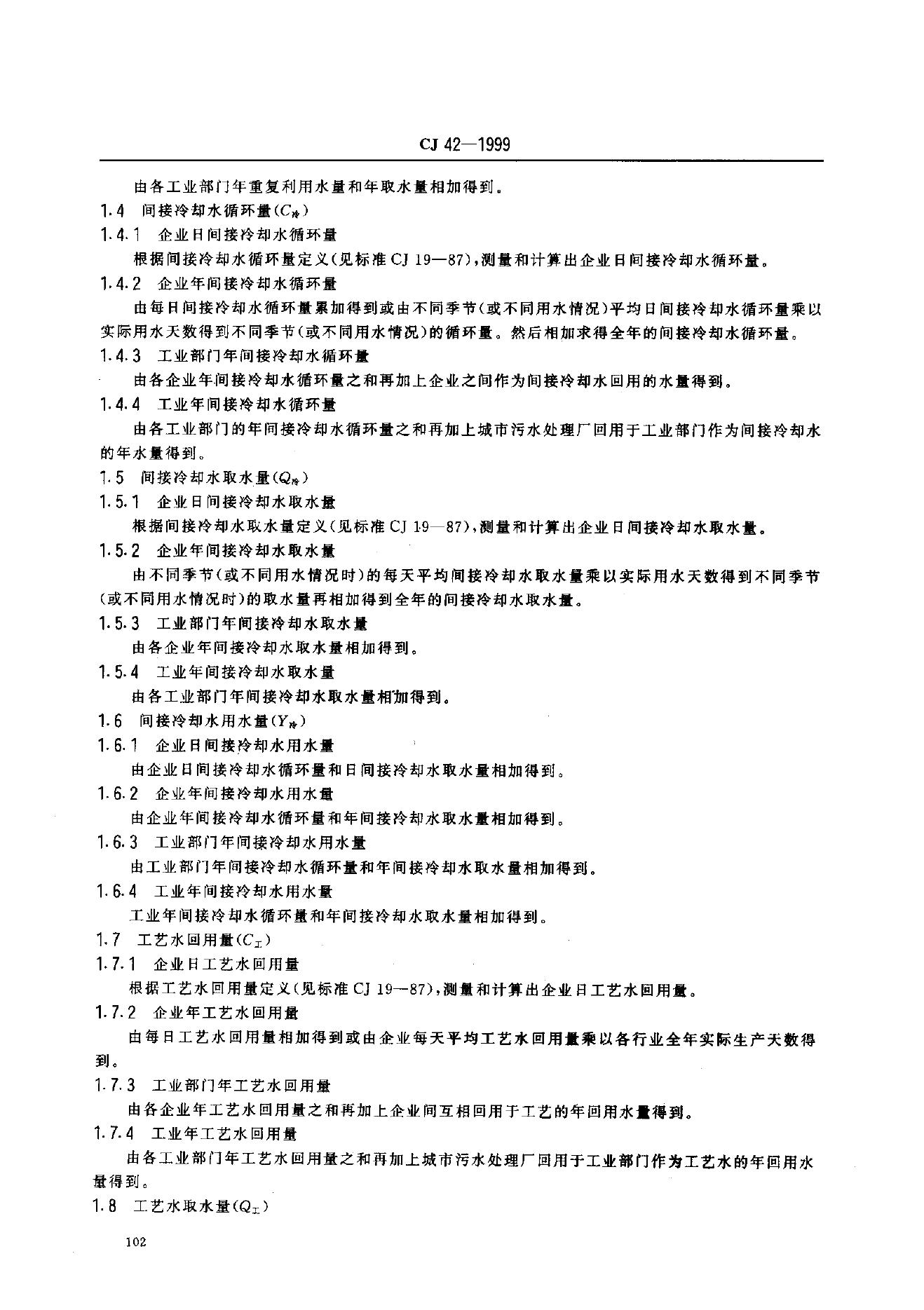 CJ 42—1999

由各工业部门年重复利用水量和年取水量相加得到。

1.4 间接冷却水循环量($C_{冷}$)

1.4.1 企业日间接冷却水循环量

根据间接冷却水循环量定义(见标准 CJ 19—87),测量和计算出企业日间接冷却水循环量。

1.4.2 企业年间接冷却水循环量

由每日间接冷却水循环量累加得到或由不同季节(或不同用水情况)平均日间接冷却水循环量乘以实际用水天数得到不同季节(或不同用水情况)的循环量。然后相加求得全年的间接冷却水循环量。

1.4.3 工业部门年间接冷却水循环量

由各企业年间接冷却水循环量之和再加上企业之间作为间接冷却水回用的水量得到。

1.4.4 工业年间接冷却水循环量

由各工业部门的年间接冷却水循环量之和再加上城市污水处理厂回用于工业部门作为间接冷却水的年水量得到。

1.5 间接冷却水取水量($Q_{冷}$)

1.5.1 企业日间接冷却水取水量

根据间接冷却水取水量定义(见标准 CJ 19—87),测量和计算出企业日间接冷却水取水量。

1.5.2 企业年间接冷却水取水量

由不同季节(或不同用水情况时)的每天平均间接冷却水取水量乘以实际用水天数得到不同季节(或不同用水情况时)的取水量再相加得到全年的间接冷却水取水量。

1.5.3 工业部门年间接冷却水取水量

由各企业年间接冷却水取水量相加得到。

1.5.4 工业年间接冷却水取水量

由各工业部门年间接冷却水取水量相加得到。

1.6 间接冷却水用水量($Y_{冷}$)

1.6.1 企业日间接冷却水用水量

由企业日间接冷却水循环量和日间接冷却水取水量相加得到。

1.6.2 企业年间接冷却水用水量

由企业年间接冷却水循环量和年间接冷却水取水量相加得到。

1.6.3 工业部门年间接冷却水用水量

由工业部门年间接冷却水循环量和年间接冷却水取水量相加得到。

1.6.4 工业年间接冷却水用水量

工业年间接冷却水循环量和年间接冷却水取水量相加得到。

1.7 工艺水回用量($C_{工}$)

1.7.1 企业日工艺水回用量

根据工艺水回用量定义(见标准 CJ 19—87),测量和计算出企业日工艺水回用量。

1.7.2 企业年工艺水回用量

由每日工艺水回用量相加得到或由企业每天平均工艺水回用量乘以各行业全年实际生产天数得到。

1.7.3 工业部门年工艺水回用量

由各企业年工艺水回用量之和再加上企业间互相回用于工艺的年回用水量得到。

1.7.4 工业年工艺水回用量

由各工业部门年工艺水回用量之和再加上城市污水处理厂回用于工业部门作为工艺水的年回用水量得到。

1.8 工艺水取水量($Q_{工}$)

102